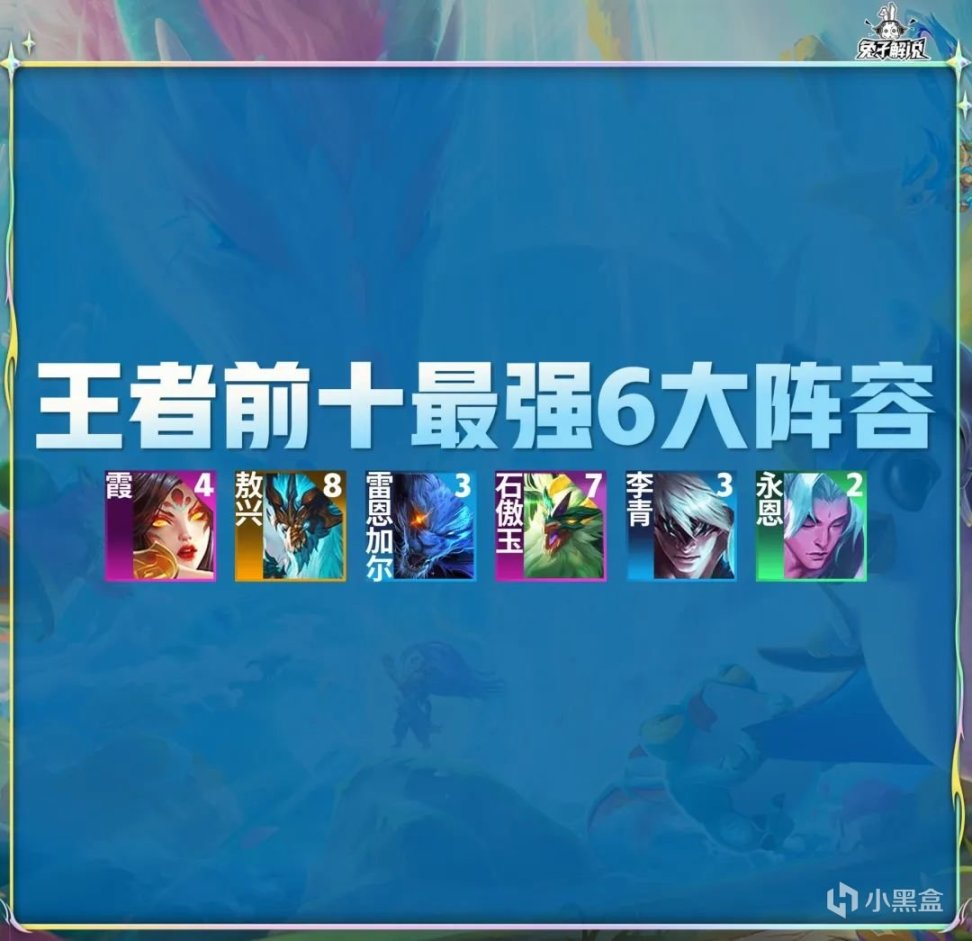 兔子解说

王者前十最强6大阵容

霞 4
敖兴 8
雷恩加尔 3
石傲玉 7
李青 3
永恩 2

小黑盒